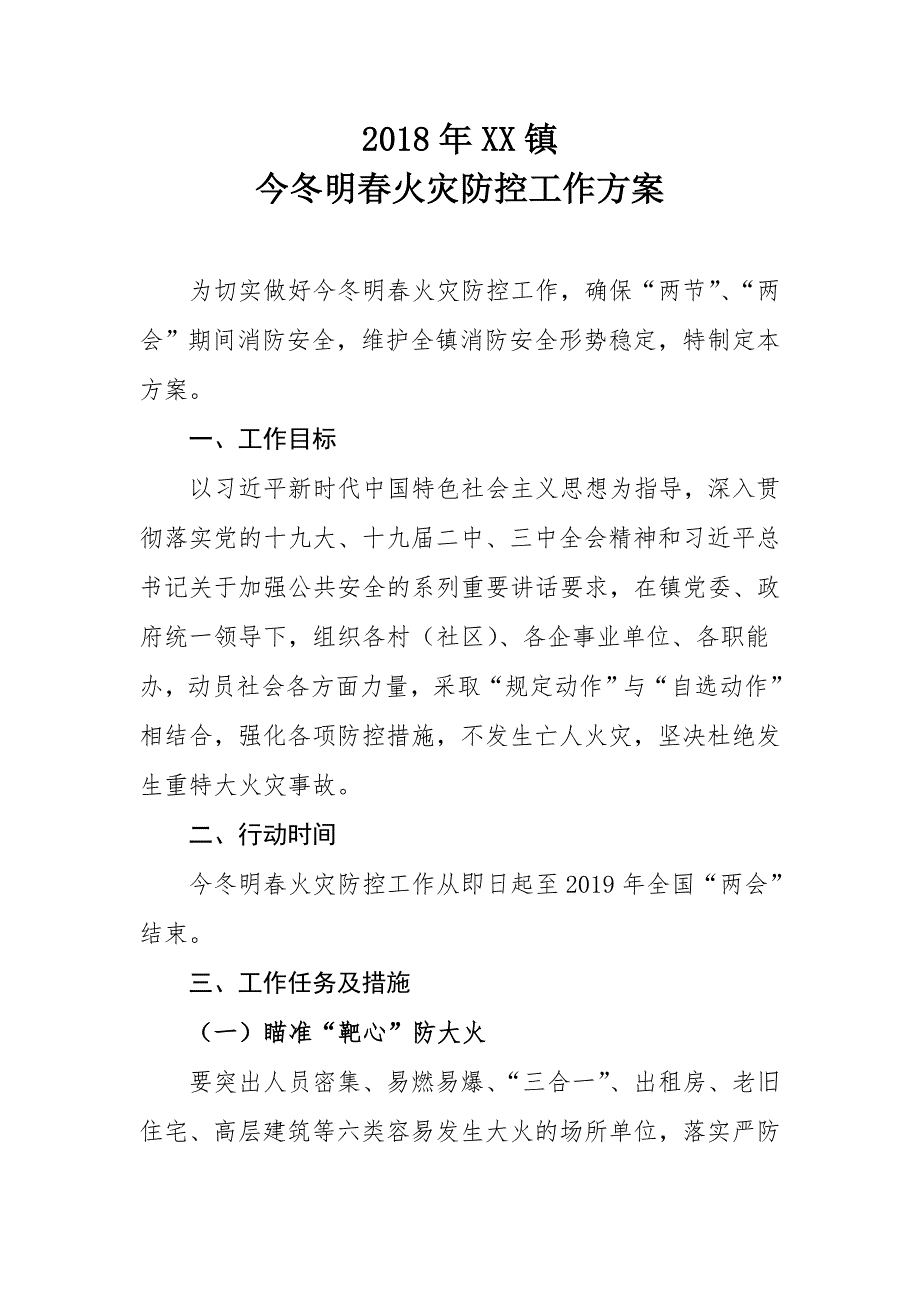 2018年XX镇
今冬明春火灾防控工作方案

为切实做好今冬明春火灾防控工作，确保“两节”、“两会”期间消防安全，维护全镇消防安全形势稳定，特制定本方案。

一、工作目标

以习近平新时代中国特色社会主义思想为指导，深入贯彻落实党的十九大、十九届二中、三中全会精神和习近平总书记关于加强公共安全的系列重要讲话要求，在镇党委、政府统一领导下，组织各村（社区）、各企事业单位、各职能办，动员社会各方面力量，采取“规定动作”与“自选动作”相结合，强化各项防控措施，不发生亡人火灾，坚决杜绝发生重特大火灾事故。

二、行动时间

今冬明春火灾防控工作从即日起至2019年全国“两会”结束。

三、工作任务及措施

（一）瞄准“靶心”防大火

要突出人员密集、易燃易爆、“三合一”、出租房、老旧住宅、高层建筑等六类容易发生大火的场所单位，落实严防